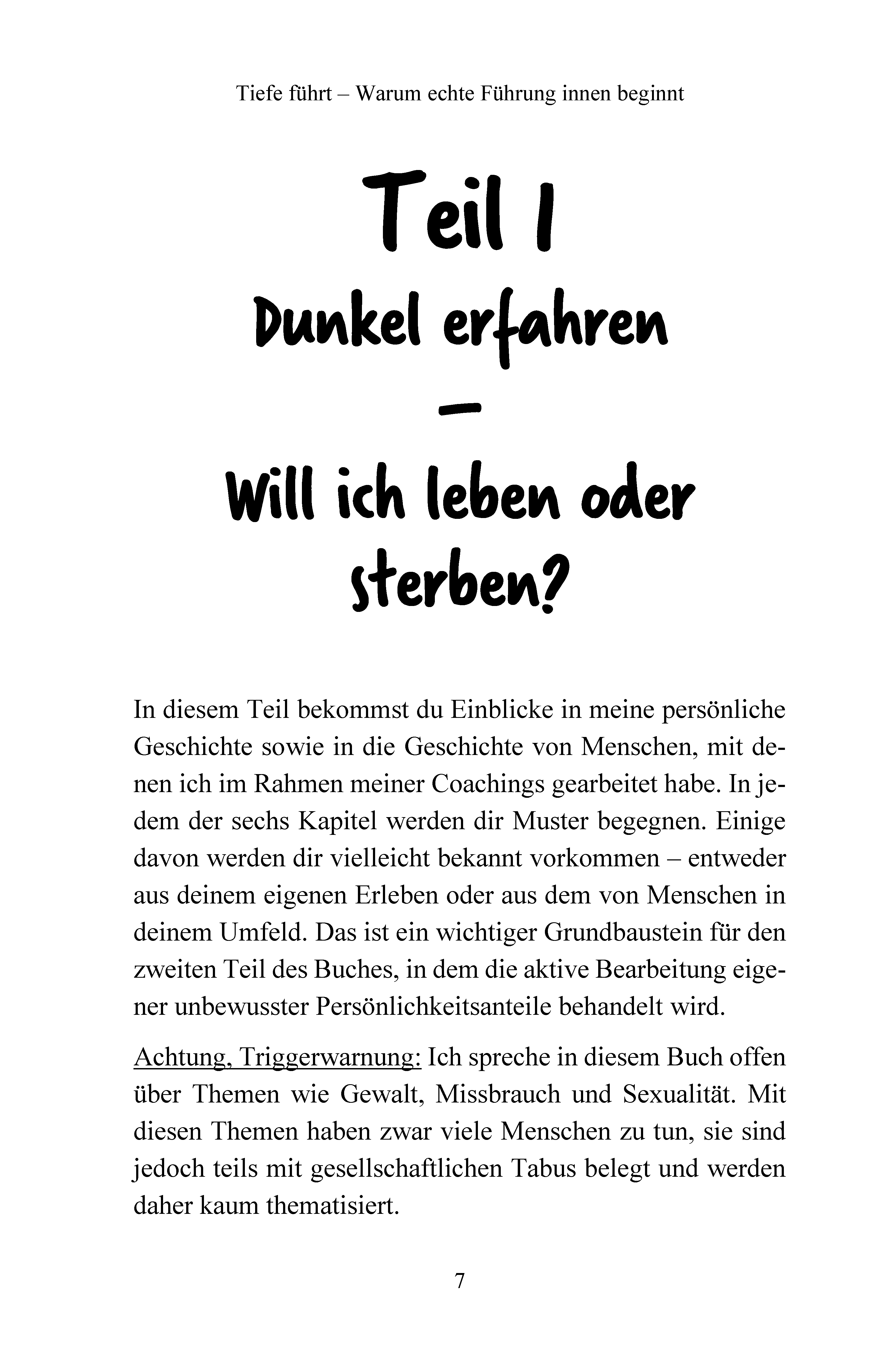 Tiefe führt – Warum echte Führung innen beginnt

Teil I

Dunkel erfahren

–

Will ich leben oder sterben?

In diesem Teil bekommst du Einblicke in meine persönliche Geschichte sowie in die Geschichte von Menschen, mit denen ich im Rahmen meiner Coachings gearbeitet habe. In jedem der sechs Kapitel werden dir Muster begegnen. Einige davon werden dir vielleicht bekannt vorkommen – entweder aus deinem eigenen Erleben oder aus dem von Menschen in deinem Umfeld. Das ist ein wichtiger Grundbaustein für den zweiten Teil des Buches, in dem die aktive Bearbeitung eigener unbewusster Persönlichkeitsanteile behandelt wird.

Achtung, Triggerwarnung: Ich spreche in diesem Buch offen über Themen wie Gewalt, Missbrauch und Sexualität. Mit diesen Themen haben zwar viele Menschen zu tun, sie sind jedoch teils mit gesellschaftlichen Tabus belegt und werden daher kaum thematisiert.

7